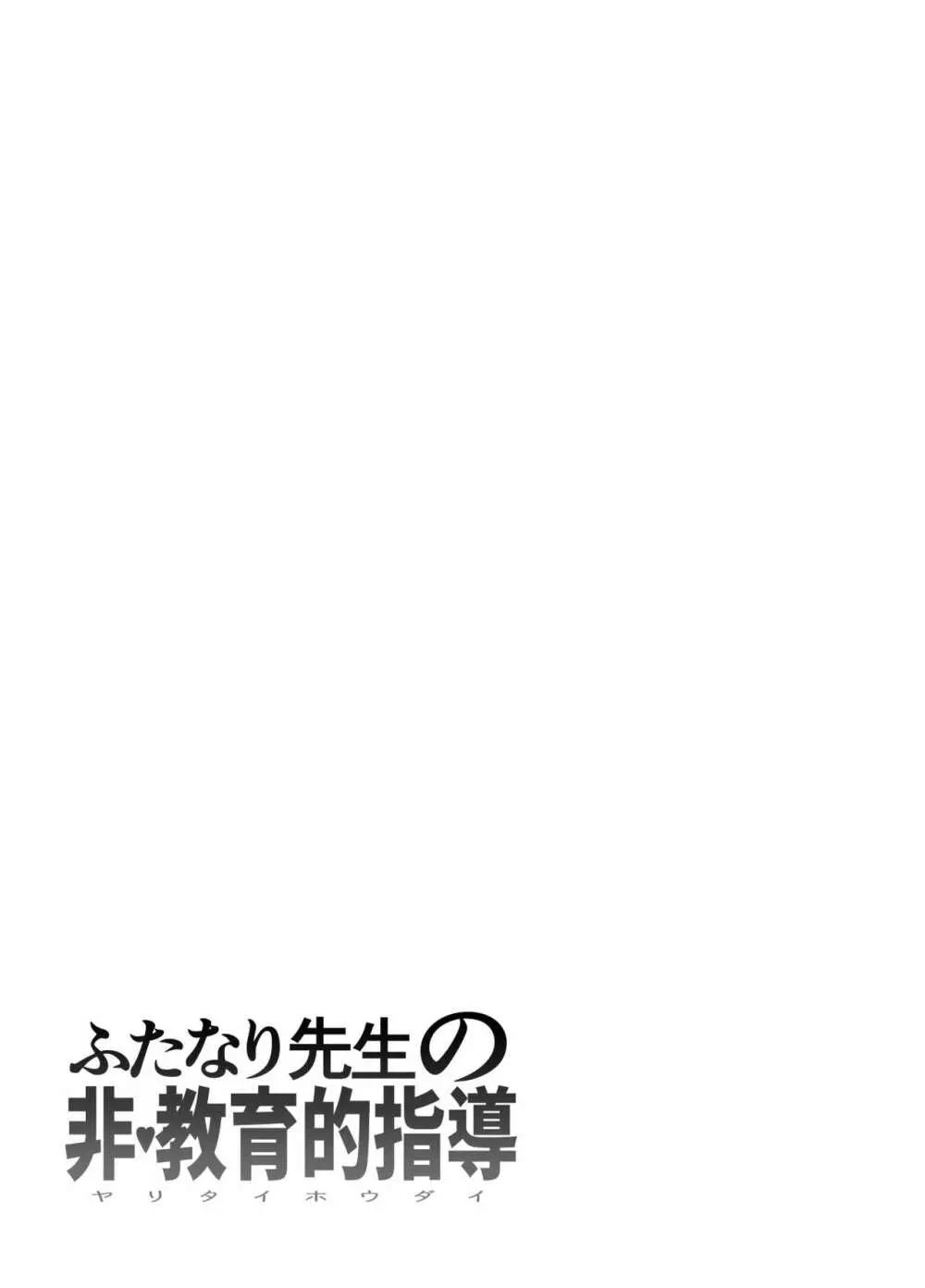 ふたなり先生の
非♥教育的指導
ヤリタイホウダイ